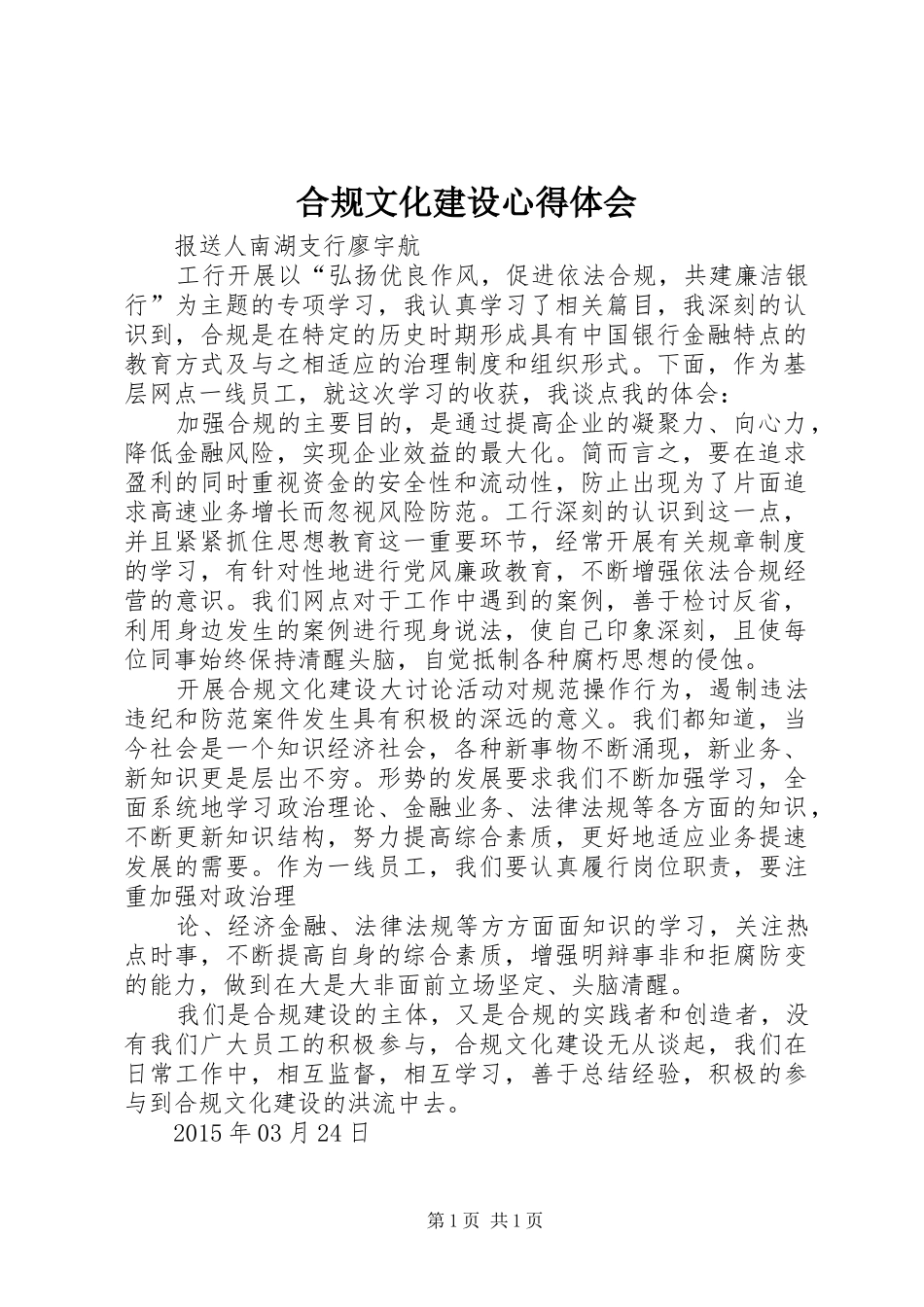 合规文化建设心得体会

报送人南湖支行廖宇航

工行开展以“弘扬优良作风，促进依法合规，共建廉洁银行”为主题的专项学习，我认真学习了相关篇目，我深刻的认识到，合规是在特定的历史时期形成具有中国银行金融特点的教育方式及与之相适应的治理制度和组织形式。下面，作为基层网点一线员工，就这次学习的收获，我谈点我的体会：

加强合规的主要目的，是通过提高企业的凝聚力、向心力，降低金融风险，实现企业效益的最大化。简而言之，要在追求盈利的同时重视资金的安全性和流动性，防止出现为了片面追求高速业务增长而忽视风险防范。工行深刻的认识到这一点，并且紧紧抓住思想教育这一重要环节，经常开展有关规章制度的学习，有针对性地进行党风廉政教育，不断增强依法合规经营的意识。我们网点对于工作中遇到的案例，善于检讨反省，利用身边发生的案例进行现身说法，使自己印象深刻，且使每位同事始终保持清醒头脑，自觉抵制各种腐朽思想的侵蚀。

开展合规文化建设大讨论活动对规范操作行为，遏制违法违纪和防范案件发生具有积极的深远的意义。我们都知道，当今社会是一个知识经济社会，各种新事物不断涌现，新业务、新知识更是层出不穷。形势的发展要求我们不断加强学习，全面系统地学习政治理论、金融业务、法律法规等各方面的知识，不断更新知识结构，努力提高综合素质，更好地适应业务提速发展的需要。作为一线员工，我们要认真履行岗位职责，要注重加强对政治理

论、经济金融、法律法规等方方面面知识的学习，关注热点时事，不断提高自身的综合素质，增强明辩事非和拒腐防变的能力，做到在大是大非面前立场坚定、头脑清醒。

我们是合规建设的主体，又是合规的实践者和创造者，没有我们广大员工的积极参与，合规文化建设无从谈起，我们在日常工作中，相互监督，相互学习，善于总结经验，积极的参与到合规文化建设的洪流中去。

2015年03月24日

第1页 共1页